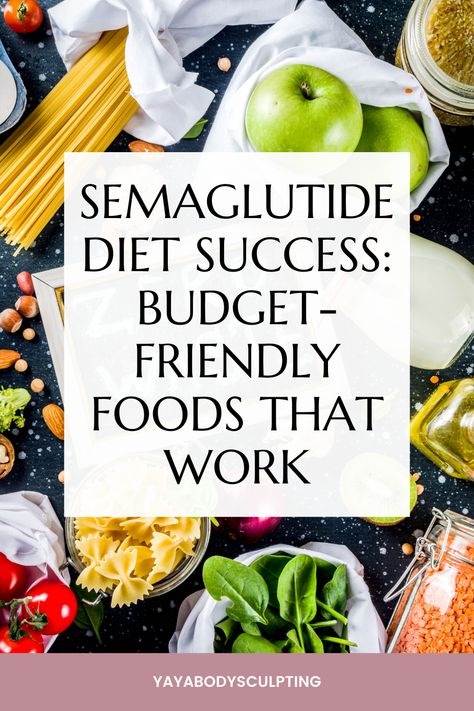 SEMAGLUTIDE DIET SUCCESS: BUDGET-FRIENDLY FOODS THAT WORK

YAYABODYSCULPTING